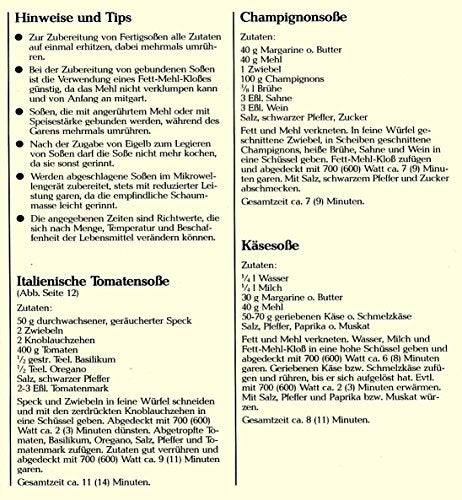 Hinweise und Tips

● Zur Zubereitung von Fertigsoßen alle Zutaten auf einmal erhitzen, dabei mehrmals umrühren.

● Bei der Zubereitung von gebundenen Soßen ist die Verwendung eines Fett-Mehl-Kloßes günstig, da das Mehl nicht verklumpen kann und von Anfang an mitgart.

● Soßen, die mit angerührtem Mehl oder mit Speisestärke gebunden werden, während des Garens mehrmals umrühren.

● Nach der Zugabe von Eigelb zum Legieren von Soßen darf die Soße nicht mehr kochen, da sie sonst gerinnt.

● Werden abgeschlagene Soßen im Mikrowellengerät zubereitet, stets mit reduzierter Leistung garen, da die empfindliche Schaummasse leicht gerinnt.

● Die angegebenen Zeiten sind Richtwerte, die sich nach Menge, Temperatur und Beschaffenheit der Lebensmittel verändern können.

Italienische Tomatensoße
(Abb. Seite 12)

Zutaten:

50 g durchwachsener, geräucherter Speck
2 Zwiebeln
2 Knoblauchzehen
400 g Tomaten
$\frac{1}{2}$ gestr. Teel. Basilikum
$\frac{1}{2}$ Teel. Oregano
Salz, schwarzer Pfeffer
2-3 Eßl. Tomatenmark

Speck und Zwiebeln in feine Würfel schneiden und mit den zerdrückten Knoblauchzehen in eine Schüssel geben. Abgedeckt mit 700 (600) Watt ca. 2 (3) Minuten dünsten. Abgetropfte Tomaten, Basilikum, Oregano, Salz, Pfeffer und Tomatenmark zufügen. Zutaten gut verrühren und abgedeckt mit 700 (600) Watt ca. 9 (11) Minuten garen.

Gesamtzeit ca. 11 (14) Minuten.

Champignonsoße

Zutaten:

40 g Margarine o. Butter
40 g Mehl
1 Zwiebel
100 g Champignons
$\frac{3}{8}$ l Brühe
3 Eßl. Sahne
3 Eßl. Wein
Salz, schwarzer Pfeffer, Zucker

Fett und Mehl verkneten. In feine Würfel geschnittene Zwiebel, in Scheiben geschnittene Champignons, heiße Brühe, Sahne und Wein in eine Schüssel geben. Fett-Mehl-Kloß zufügen und abgedeckt mit 700 (600) Watt ca. 7 (9) Minuten garen. Mit Salz, schwarzem Pfeffer und Zucker abschmecken.

Gesamtzeit ca. 7 (9) Minuten.

Käsesoße

Zutaten:

$\frac{1}{4}$ l Wasser
$\frac{1}{4}$ l Milch
30 g Margarine o. Butter
40 g Mehl
50-70 g geriebenen Käse o. Schmelzkäse
Salz, Pfeffer, Paprika o. Muskat

Fett und Mehl verkneten. Wasser, Milch und Fett-Mehl-Kloß in eine hohe Schüssel geben und abgedeckt mit 700 (600) Watt ca. 6 (8) Minuten garen. Geriebenen Käse bzw. Schmelzkäse zufügen und rühren, bis er sich aufgelöst hat. Evtl. mit 700 (600) Watt ca. 2 (3) Minuten erwärmen. Mit Salz, Pfeffer und Paprika bzw. Muskat würzen.

Gesamtzeit ca. 8 (11) Minuten.